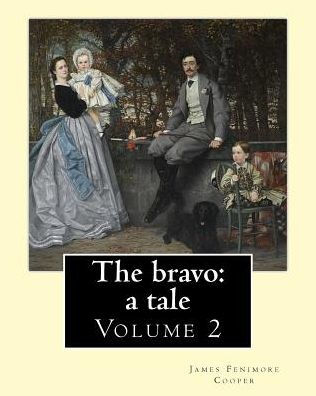 The bravo: a tale

Volume 2

James Fenimore Cooper